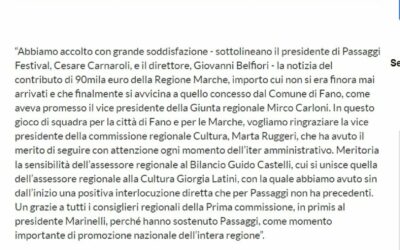 "Abbiamo accolto con grande soddisfazione - sottolineano il presidente di Passaggi Festival, Cesare Carnaroli, e il direttore, Giovanni Belfiori - la notizia del contributo di 90mila euro della Regione Marche, importo cui non si era finora mai arrivati e che finalmente si avvicina a quello concesso dal Comune di Fano, come aveva promesso il vice presidente della Giunta regionale Mirco Carloni. In questo gioco di squadra per la città di Fano e per le Marche, vogliamo ringraziare la vice presidente della commissione regionale Cultura, Marta Ruggeri, che ha avuto il merito di seguire con attenzione ogni momento dell'iter amministrativo. Meritoria la sensibilità dell'assessore regionale al Bilancio Guido Castelli, cui si unisce quella dell'assessore regionale alla Cultura Giorgia Latini, con la quale abbiamo avuto sin dall'inizio una positiva interlocuzione diretta che per Passaggi non ha precedenti. Un grazie a tutti i consiglieri regionali della Prima commissione, in primis al presidente Marinelli, perché hanno sostenuto Passaggi, come momento importante di promozione nazionale dell'intera regione".

Se